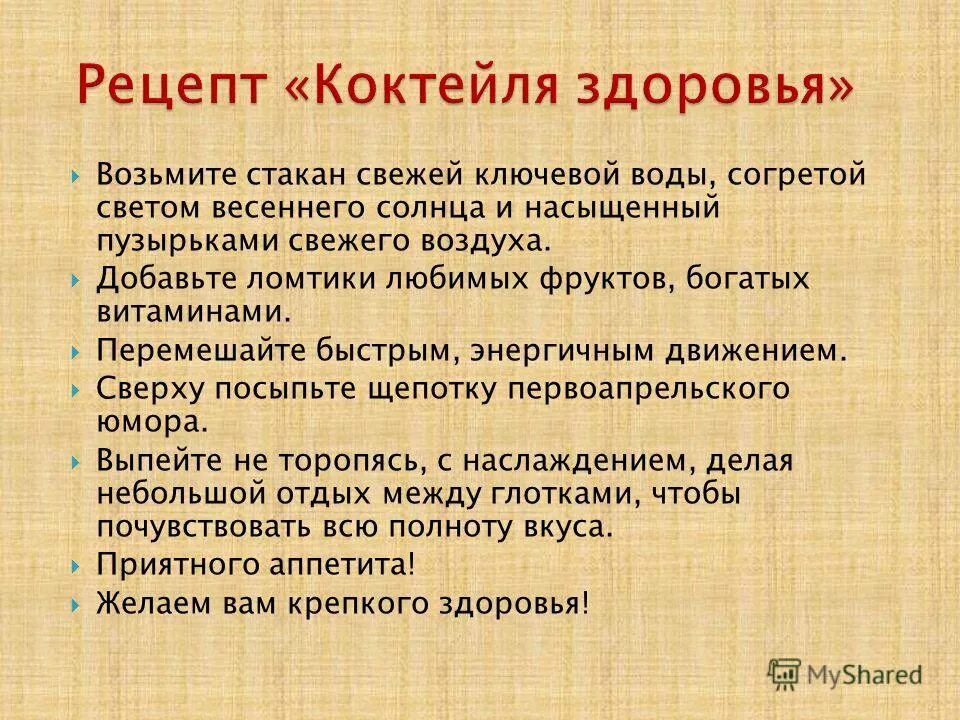 Рецепт «Коктейля здоровья»

Возьмите стакан свежей ключевой воды, согретой светом весеннего солнца и насыщенный пузырьками свежего воздуха.

Добавьте ломтики любимых фруктов, богатых витаминами.

Перемешайте быстрым, энергичным движением.

Сверху посыпьте щепотку первоапрельского юмора.

Выпейте не торопясь, с наслаждением, делая небольшой отдых между глотками, чтобы почувствовать всю полноту вкуса.

Приятного аппетита!

Желаем вам крепкого здоровья!

MyShared